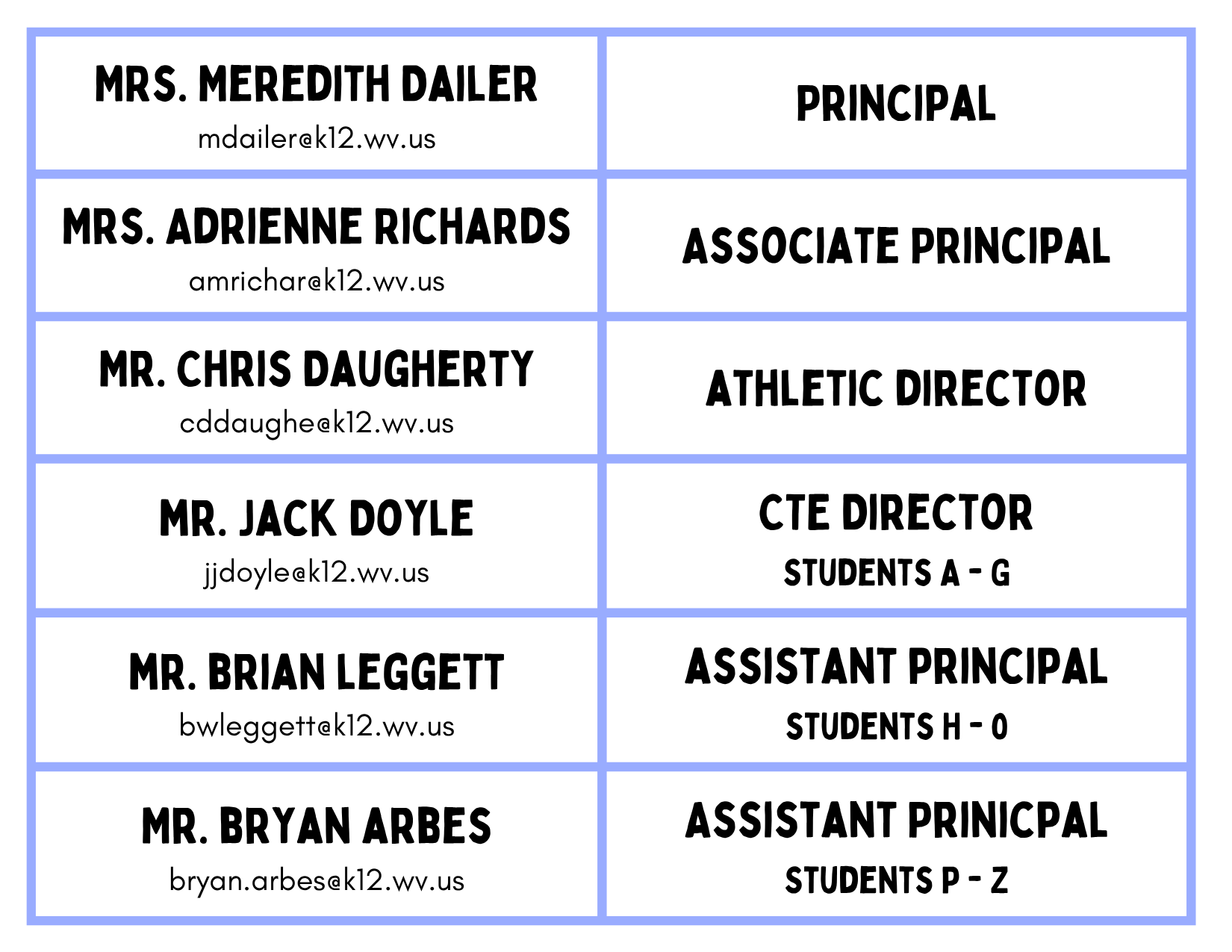 | MRS. MEREDITH DAILER mdailer@k12.wv.us | PRINCIPAL |
|---|---|
| MRS. ADRIENNE RICHARDS amrichar@k12.wv.us | ASSOCIATE PRINCIPAL |
| MR. CHRIS DAUGHERTY cddaughe@k12.wv.us | ATHLETIC DIRECTOR |
| MR. JACK DOYLE jjdoyle@k12.wv.us | CTE DIRECTOR STUDENTS A - G |
| MR. BRIAN LEGGETT bwleggett@k12.wv.us | ASSISTANT PRINCIPAL STUDENTS H - O |
| MR. BRYAN ARBES bryan.arbes@k12.wv.us | ASSISTANT PRINICPAL STUDENTS P - Z |